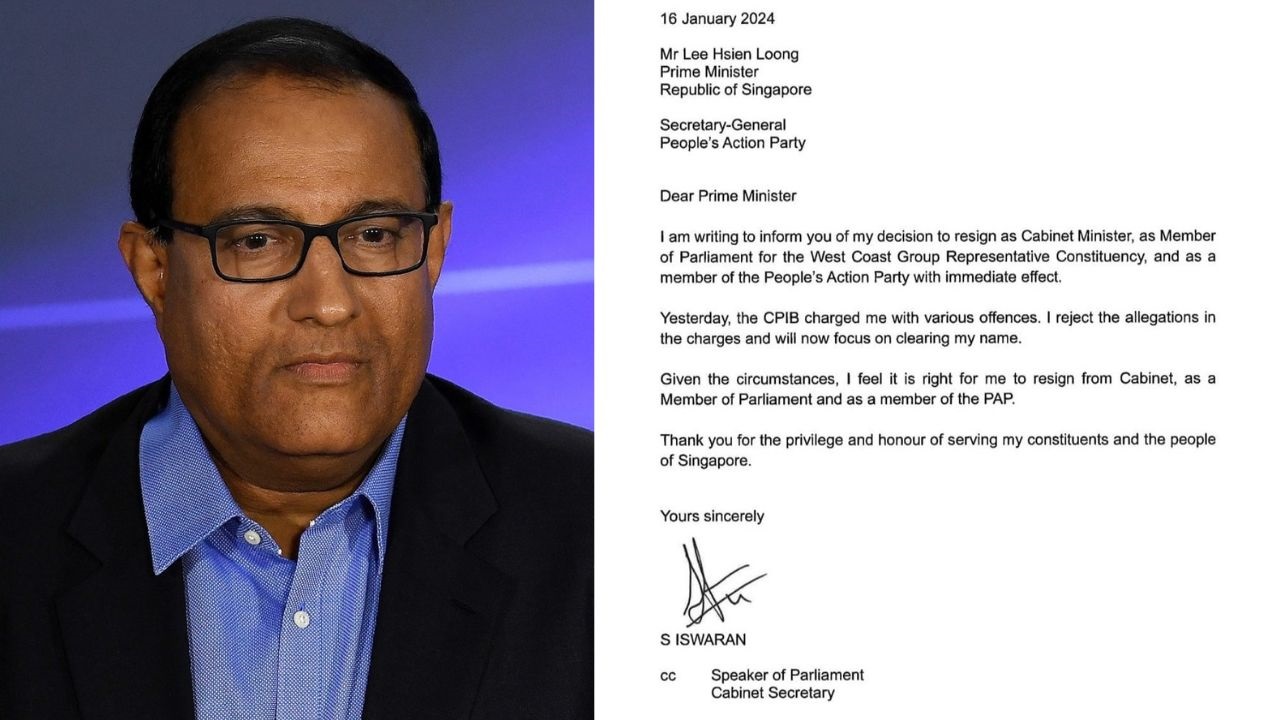 16 January 2024

Mr Lee Hsien Loong
Prime Minister
Republic of Singapore

Secretary-General
People's Action Party

Dear Prime Minister

I am writing to inform you of my decision to resign as Cabinet Minister, as Member of Parliament for the West Coast Group Representative Constituency, and as a member of the People's Action Party with immediate effect.

Yesterday, the CPIB charged me with various offences. I reject the allegations in the charges and will now focus on clearing my name.

Given the circumstances, I feel it is right for me to resign from Cabinet, as a Member of Parliament and as a member of the PAP.

Thank you for the privilege and honour of serving my constituents and the people of Singapore.

Yours sincerely

S ISWARAN

cc Speaker of Parliament
Cabinet Secretary